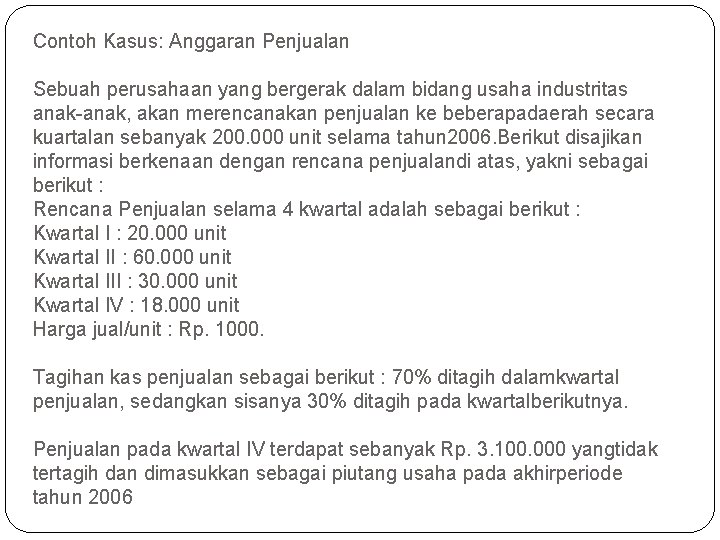 Contoh Kasus: Anggaran Penjualan

Sebuah perusahaan yang bergerak dalam bidang usaha industritas anak-anak, akan merencanakan penjualan ke beberapadaerah secara kuartalan sebanyak 200.000 unit selama tahun2006.Berikut disajikan informasi berkenaan dengan rencana penjualandi atas, yakni sebagai berikut :
Rencana Penjualan selama 4 kwartal adalah sebagai berikut :
Kwartal I : 20.000 unit
Kwartal II : 60.000 unit
Kwartal III : 30.000 unit
Kwartal IV : 18.000 unit
Harga jual/unit : Rp. 1000.

Tagihan kas penjualan sebagai berikut : 70% ditagih dalamkwartal penjualan, sedangkan sisanya 30% ditagih pada kwartalberikutnya.

Penjualan pada kwartal IV terdapat sebanyak Rp. 3.100.000 yangtidak tertagih dan dimasukkan sebagai piutang usaha pada akhirperiode tahun 2006